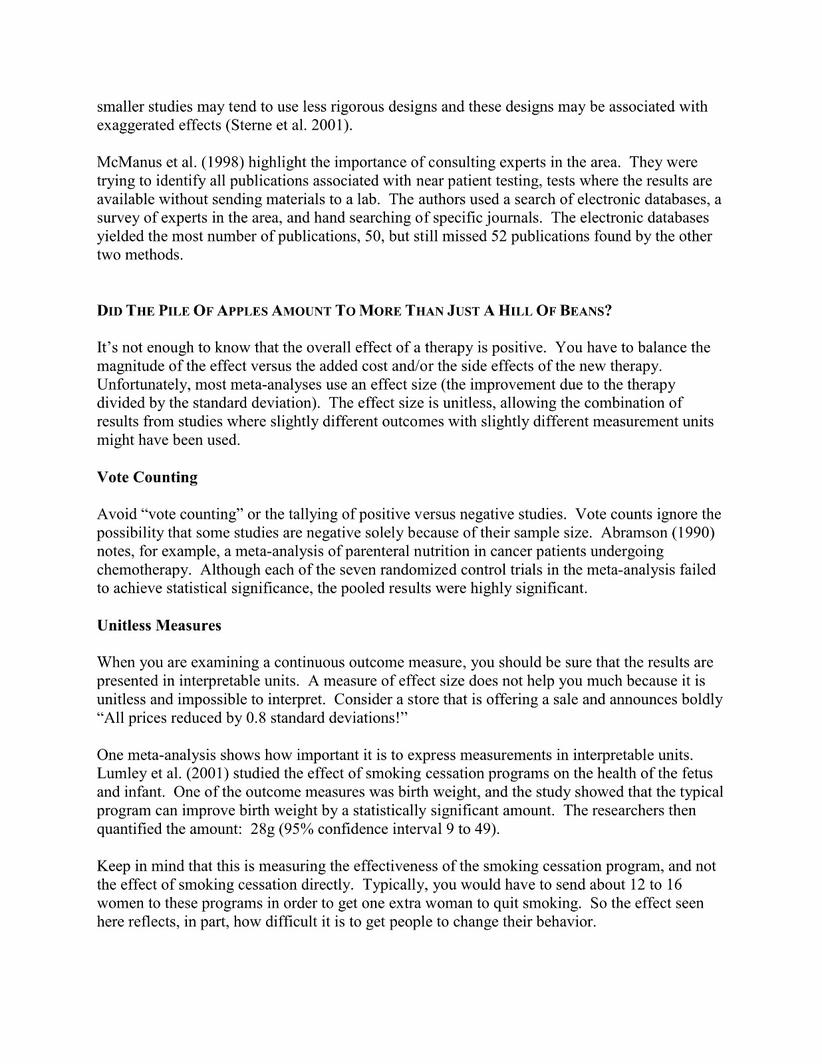 smaller studies may tend to use less rigorous designs and these designs may be associated with exaggerated effects (Sterne et al. 2001).

McManus et al. (1998) highlight the importance of consulting experts in the area. They were trying to identify all publications associated with near patient testing, tests where the results are available without sending materials to a lab. The authors used a search of electronic databases, a survey of experts in the area, and hand searching of specific journals. The electronic databases yielded the most number of publications, 50, but still missed 52 publications found by the other two methods.

DID THE PILE OF APPLES AMOUNT TO MORE THAN JUST A HILL OF BEANS?

It's not enough to know that the overall effect of a therapy is positive. You have to balance the magnitude of the effect versus the added cost and/or the side effects of the new therapy. Unfortunately, most meta-analyses use an effect size (the improvement due to the therapy divided by the standard deviation). The effect size is unitless, allowing the combination of results from studies where slightly different outcomes with slightly different measurement units might have been used.

Vote Counting

Avoid "vote counting" or the tallying of positive versus negative studies. Vote counts ignore the possibility that some studies are negative solely because of their sample size. Abramson (1990) notes, for example, a meta-analysis of parenteral nutrition in cancer patients undergoing chemotherapy. Although each of the seven randomized control trials in the meta-analysis failed to achieve statistical significance, the pooled results were highly significant.

Unitless Measures

When you are examining a continuous outcome measure, you should be sure that the results are presented in interpretable units. A measure of effect size does not help you much because it is unitless and impossible to interpret. Consider a store that is offering a sale and announces boldly "All prices reduced by 0.8 standard deviations!"

One meta-analysis shows how important it is to express measurements in interpretable units. Lumley et al. (2001) studied the effect of smoking cessation programs on the health of the fetus and infant. One of the outcome measures was birth weight, and the study showed that the typical program can improve birth weight by a statistically significant amount. The researchers then quantified the amount: 28g (95% confidence interval 9 to 49).

Keep in mind that this is measuring the effectiveness of the smoking cessation program, and not the effect of smoking cessation directly. Typically, you would have to send about 12 to 16 women to these programs in order to get one extra woman to quit smoking. So the effect seen here reflects, in part, how difficult it is to get people to change their behavior.